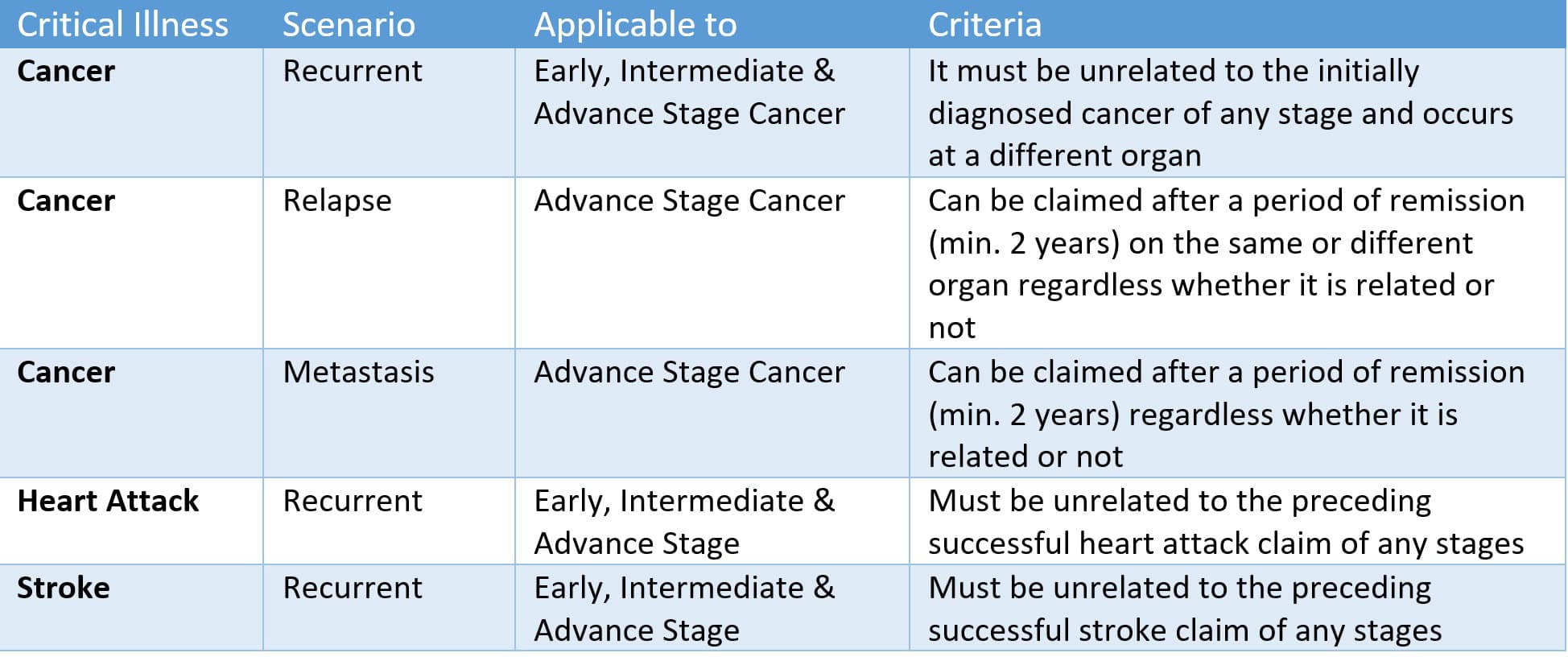 | Critical Illness | Scenario | Applicable to | Criteria |
|---|---|---|---|
| **Cancer** | Recurrent | Early, Intermediate & Advance Stage Cancer | It must be unrelated to the initially diagnosed cancer of any stage and occurs at a different organ |
| **Cancer** | Relapse | Advance Stage Cancer | Can be claimed after a period of remission (min. 2 years) on the same or different organ regardless whether it is related or not |
| **Cancer** | Metastasis | Advance Stage Cancer | Can be claimed after a period of remission (min. 2 years) regardless whether it is related or not |
| **Heart Attack** | Recurrent | Early, Intermediate & Advance Stage | Must be unrelated to the preceding successful heart attack claim of any stages |
| **Stroke** | Recurrent | Early, Intermediate & Advance Stage | Must be unrelated to the preceding successful stroke claim of any stages |